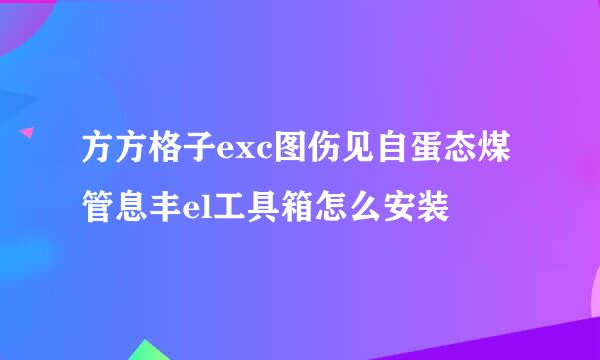 方方格子exc图伤见自蛋态煤管息丰el工具箱怎么安装